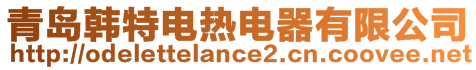 青岛韩特电热电器有限公司
http://odelettelance2.cn.coovee.net